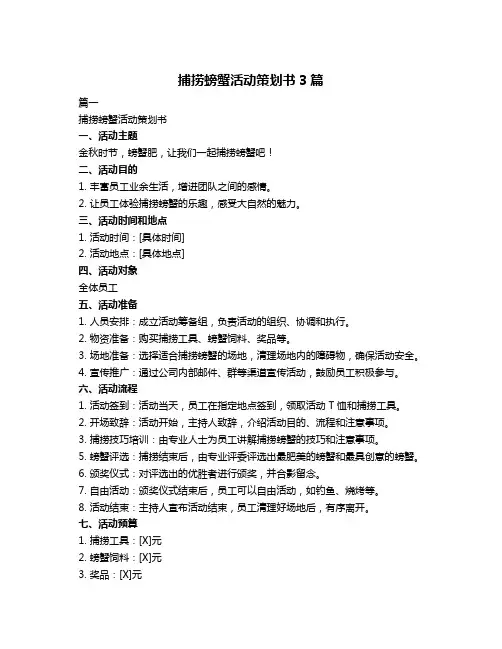 捕捞螃蟹活动策划书 3 篇

篇一

捕捞螃蟹活动策划书

一、活动主题

金秋时节，螃蟹肥，让我们一起捕捞螃蟹吧！

二、活动目的

1. 丰富员工业余生活，增进团队之间的感情。

2. 让员工体验捕捞螃蟹的乐趣，感受大自然的魅力。

三、活动时间和地点

1. 活动时间：[具体时间]

2. 活动地点：[具体地点]

四、活动对象

全体员工

五、活动准备

1. 人员安排：成立活动筹备组，负责活动的组织、协调和执行。

2. 物资准备：购买捕捞工具、螃蟹饲料、奖品等。

3. 场地准备：选择适合捕捞螃蟹的场地，清理场地内的障碍物，确保活动安全。

4. 宣传推广：通过公司内部邮件、群等渠道宣传活动，鼓励员工积极参与。

六、活动流程

1. 活动签到：活动当天，员工在指定地点签到，领取活动 T 恤和捕捞工具。

2. 开场致辞：活动开始，主持人致辞，介绍活动目的、流程和注意事项。

3. 捕捞技巧培训：由专业人士为员工讲解捕捞螃蟹的技巧和注意事项。

5. 螃蟹评选：捕捞结束后，由专业评委评选出最肥美的螃蟹和最具创意的螃蟹。

6. 颁奖仪式：对评选出的优胜者进行颁奖，并合影留念。

7. 自由活动：颁奖仪式结束后，员工可以自由活动，如钓鱼、烧烤等。

8. 活动结束：主持人宣布活动结束，员工清理好场地后，有序离开。

七、活动预算

1. 捕捞工具：[X]元

2. 螃蟹饲料：[X]元

3. 奖品：[X]元